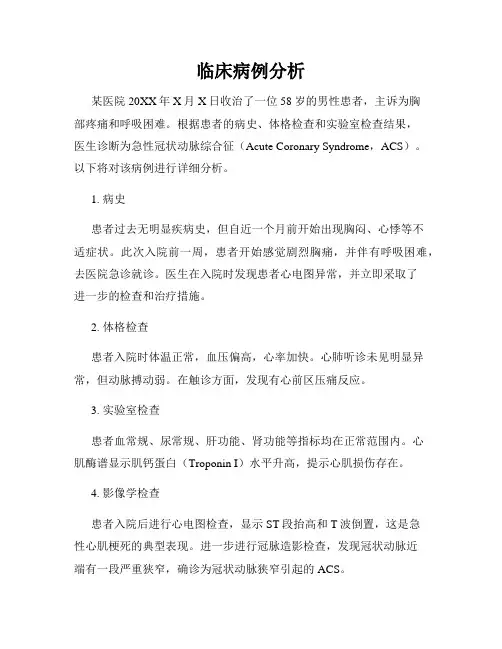 临床病例分析

某医院 20XX 年 X 月 X 日收治了一位 58 岁的男性患者，主诉为胸部疼痛和呼吸困难。根据患者的病史、体格检查和实验室检查结果，医生诊断为急性冠状动脉综合征（Acute Coronary Syndrome，ACS）。以下将对该病例进行详细分析。

1. 病史

患者过去无明显疾病史，但自近一个月前开始出现胸闷、心悸等不适症状。此次入院前一周，患者开始感觉剧烈胸痛，并伴有呼吸困难，去医院急诊就诊。医生在入院时发现患者心电图异常，并立即采取了进一步的检查和治疗措施。

2. 体格检查

患者入院时体温正常，血压偏高，心率加快。心肺听诊未见明显异常，但动脉搏动弱。在触诊方面，发现有心前区压痛反应。

3. 实验室检查

患者血常规、尿常规、肝功能、肾功能等指标均在正常范围内。心肌酶谱显示肌钙蛋白（Troponin I）水平升高，提示心肌损伤存在。

4. 影像学检查

患者入院后进行心电图检查，显示 ST 段抬高和 T 波倒置，这是急性心肌梗死的典型表现。进一步进行冠脉造影检查，发现冠状动脉近端有一段严重狭窄，确诊为冠状动脉狭窄引起的 ACS。